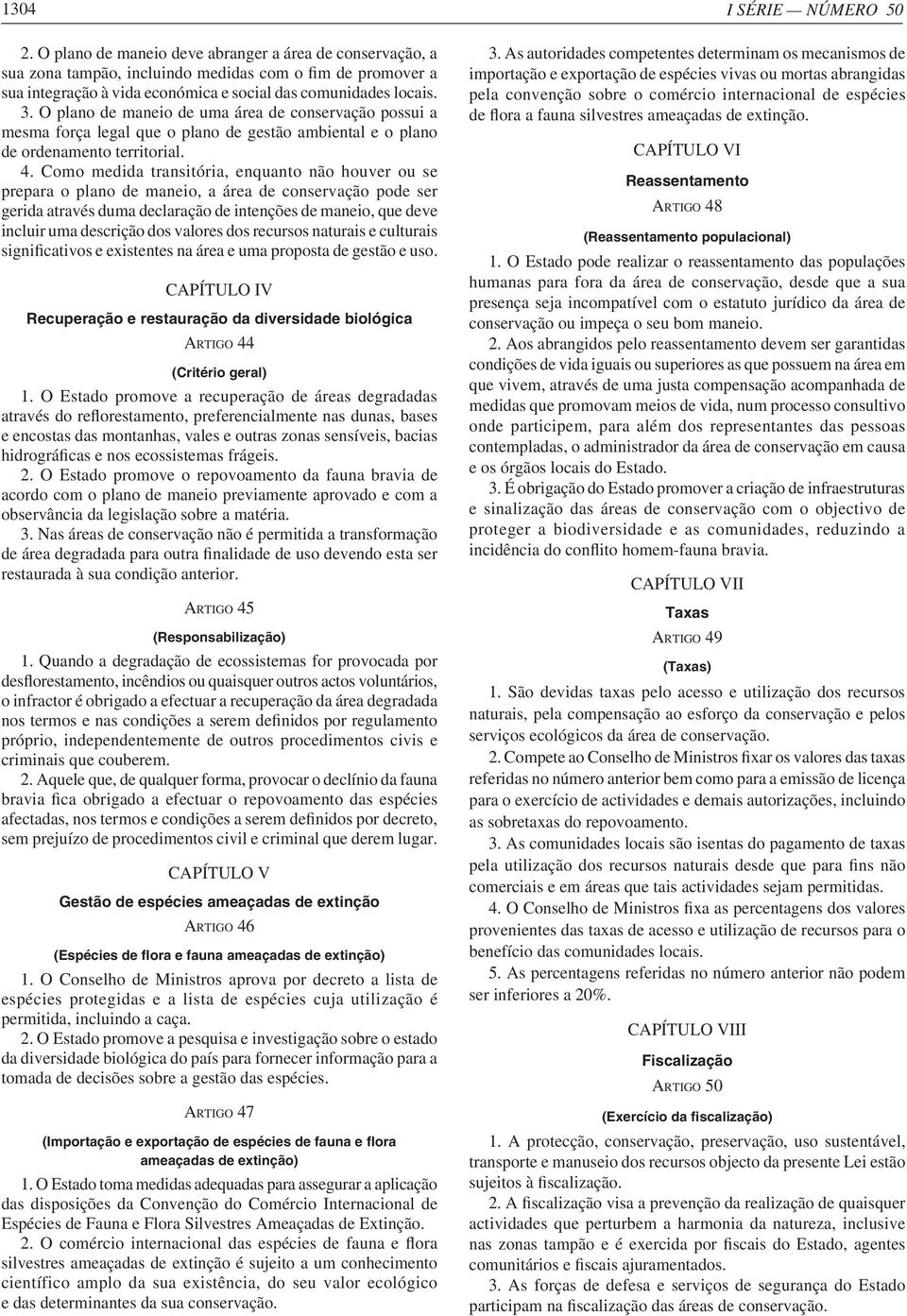 1304

I SÉRIE — NÚMERO 50

2. O plano de maneio deve abranger a área de conservação, a sua zona tampão, incluindo medidas com o fim de promover a sua integração à vida económica e social das comunidades locais.

3. O plano de maneio de uma área de conservação possui a mesma força legal que o plano de gestão ambiental e o plano de ordenamento territorial.

4. Como medida transitória, enquanto não houver ou se prepara o plano de maneio, a área de conservação pode ser gerida através duma declaração de intenções de maneio, que deve incluir uma descrição dos valores dos recursos naturais e culturais significativos e existentes na área e uma proposta de gestão e uso.

CAPÍTULO IV

Recuperação e restauração da diversidade biológica

ARTIGO 44

(Critério geral)

1. O Estado promove a recuperação de áreas degradadas através do reflorestamento, preferencialmente nas dunas, bases e encostas das montanhas, vales e outras zonas sensíveis, bacias hidrográficas e nos ecossistemas frágeis.

2. O Estado promove o repovoamento da fauna bravia de acordo com o plano de maneio previamente aprovado e com a observância da legislação sobre a matéria.

3. Nas áreas de conservação não é permitida a transformação de área degradada para outra finalidade de uso devendo esta ser restaurada à sua condição anterior.

ARTIGO 45

(Responsabilização)

1. Quando a degradação de ecossistemas for provocada por desflorestamento, incêndios ou quaisquer outros actos voluntários, o infractor é obrigado a efectuar a recuperação da área degradada nos termos e nas condições a serem definidos por regulamento próprio, independentemente de outros procedimentos civis e criminais que couberem.

2. Aquele que, de qualquer forma, provocar o declínio da fauna bravia fica obrigado a efectuar o repovoamento das espécies afectadas, nos termos e condições a serem definidos por decreto, sem prejuízo de procedimentos civil e criminal que derem lugar.

CAPÍTULO V

Gestão de espécies ameaçadas de extinção

ARTIGO 46

(Espécies de flora e fauna ameaçadas de extinção)

1. O Conselho de Ministros aprova por decreto a lista de espécies protegidas e a lista de espécies cuja utilização é permitida, incluindo a caça.

2. O Estado promove a pesquisa e investigação sobre o estado da diversidade biológica do país para fornecer informação para a tomada de decisões sobre a gestão das espécies.

ARTIGO 47

(Importação e exportação de espécies de fauna e flora ameaçadas de extinção)

1. O Estado toma medidas adequadas para assegurar a aplicação das disposições da Convenção do Comércio Internacional de Espécies de Fauna e Flora Silvestres Ameaçadas de Extinção.

2. O comércio internacional das espécies de fauna e flora silvestres ameaçadas de extinção é sujeito a um conhecimento científico amplo da sua existência, do seu valor ecológico e das determinantes da sua conservação.

3. As autoridades competentes determinam os mecanismos de importação e exportação de espécies vivas ou mortas abrangidas pela convenção sobre o comércio internacional de espécies de flora a fauna silvestres ameaçadas de extinção.

CAPÍTULO VI

Reassentamento

ARTIGO 48

(Reassentamento populacional)

1. O Estado pode realizar o reassentamento das populações humanas para fora da área de conservação, desde que a sua presença seja incompatível com o estatuto jurídico da área de conservação ou impeça o seu bom maneio.

2. Aos abrangidos pelo reassentamento devem ser garantidas condições de vida iguais ou superiores as que possuem na área em que vivem, através de uma justa compensação acompanhada de medidas que promovam meios de vida, num processo consultivo onde participem, para além dos representantes das pessoas contempladas, o administrador da área de conservação em causa e os órgãos locais do Estado.

3. É obrigação do Estado promover a criação de infraestruturas e sinalização das áreas de conservação com o objectivo de proteger a biodiversidade e as comunidades, reduzindo a incidência do conflito homem-fauna bravia.

CAPÍTULO VII

Taxas

ARTIGO 49

(Taxas)

1. São devidas taxas pelo acesso e utilização dos recursos naturais, pela compensação ao esforço da conservação e pelos serviços ecológicos da área de conservação.

2. Compete ao Conselho de Ministros fixar os valores das taxas referidas no número anterior bem como para a emissão de licença para o exercício de actividades e demais autorizações, incluindo as sobretaxas do repovoamento.

3. As comunidades locais são isentas do pagamento de taxas pela utilização dos recursos naturais desde que para fins não comerciais e em áreas que tais actividades sejam permitidas.

4. O Conselho de Ministros fixa as percentagens dos valores provenientes das taxas de acesso e utilização de recursos para o benefício das comunidades locais.

5. As percentagens referidas no número anterior não podem ser inferiores a 20%.

CAPÍTULO VIII

Fiscalização

ARTIGO 50

(Exercício da fiscalização)

1. A protecção, conservação, preservação, uso sustentável, transporte e manuseio dos recursos objecto da presente Lei estão sujeitos à fiscalização.

2. A fiscalização visa a prevenção da realização de quaisquer actividades que perturbem a harmonia da natureza, inclusive nas zonas tampão e é exercida por fiscais do Estado, agentes comunitários e fiscais ajuramentados.

3. As forças de defesa e serviços de segurança do Estado participam na fiscalização das áreas de conservação.